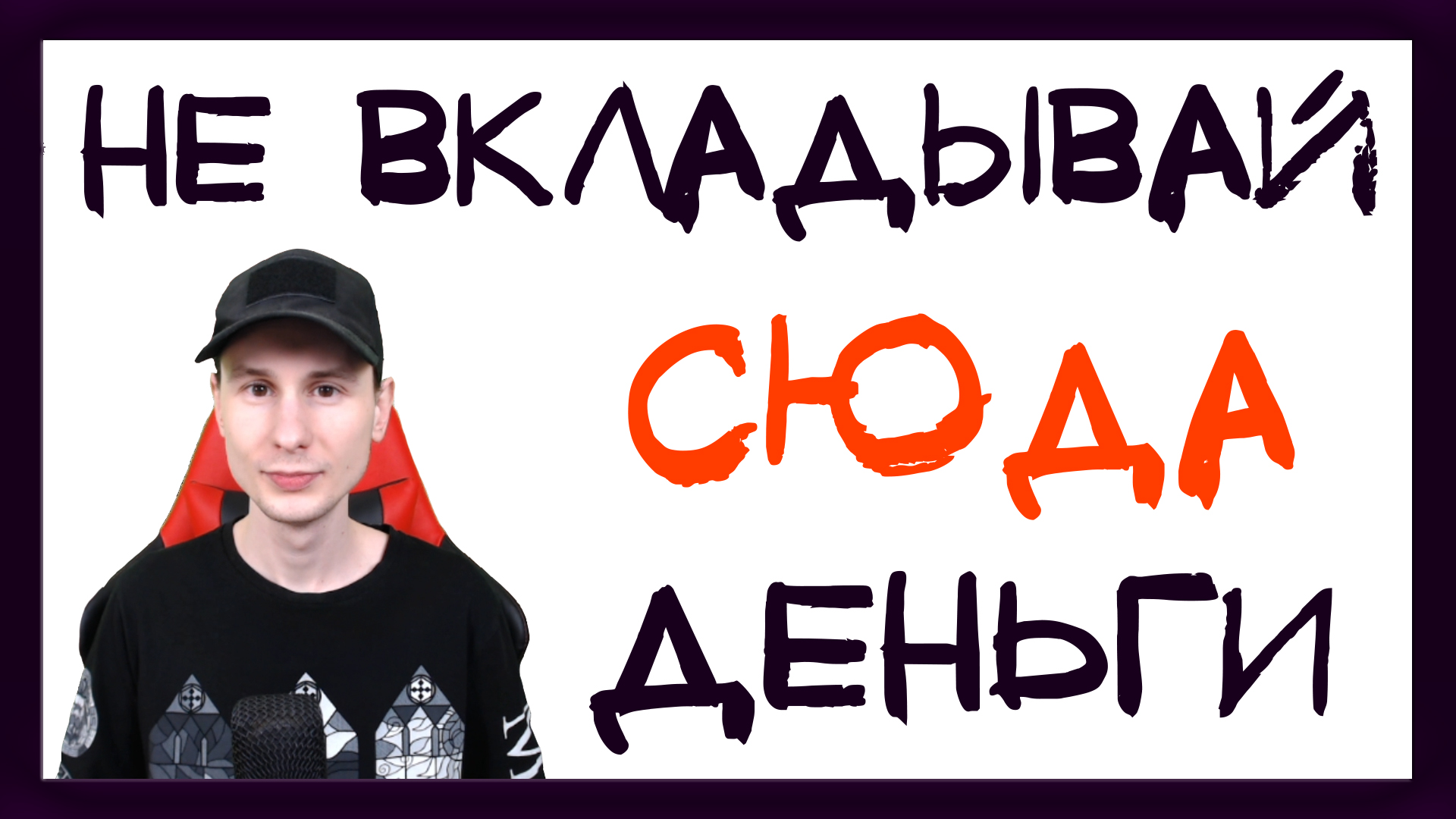 НЕ ВКЛАДЫВАЙ
СЮДА
ДЕНЬГИ